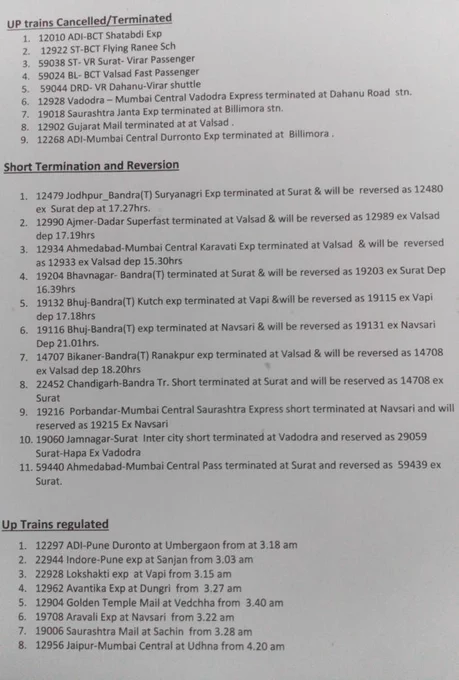 UP trains Cancelled/Terminated

1. 12010 ADI-BCT Shatabdi Exp
2. 12922 ST-BCT Flying Ranee Sch
3. 59038 ST- VR Surat- Virar Passenger
4. 59024 BL- BCT Valsad Fast Passenger
5. 59044 DRD- VR Dahanu-Virar shuttle
6. 12928 Vadodra – Mumbai Central Vadodra Express terminated at Dahanu Road stn.
7. 19018 Saurashtra Janta Exp terminated at Billimora stn.
8. 12902 Gujarat Mail terminated at at Valsad .
9. 12268 ADI-Mumbai Central Durronto Exp terminated at Billimora .

Short Termination and Reversion

1. 12479 Jodhpur_Bandra(T) Suryanagri Exp terminated at Surat & will be reversed as 12480 ex Surat dep at 17.27hrs.
2. 12990 Ajmer-Dadar Superfast terminated at Valsad & will be reversed as 12989 ex Valsad dep 17.19hrs
3. 12934 Ahmedabad-Mumbai Central Karavati Exp terminated at Valsad & will be reversed as 12933 ex Valsad dep 15.30hrs
4. 19204 Bhavnagar- Bandra(T) terminated at Surat & will be reversed as 19203 ex Surat Dep 16.39hrs
5. 19132 Bhuj-Bandra(T) Kutch exp terminated at Vapi &will be reversed as 19115 ex Vapi dep 17.18hrs
6. 19116 Bhuj-Bandra(T) exp terminated at Navsari & will be reversed as 19131 ex Navsari Dep 21.01hrs.
7. 14707 Bikaner-Bandra(T) Ranakpur exp terminated at Valsad & will be reversed as 14708 ex Valsad dep 18.20hrs
8. 22452 Chandigarh-Bandra Tr. Short terminated at Surat and will be reserved as 14708 ex Surat
9. 19216 Porbandar-Mumbai Central Saurashtra Express short terminated at Navsari and will reserved as 19215 Ex Navsari
10. 19060 Jamnagar-Surat Inter city short terminated at Vadodra and reserved as 29059 Surat-Hapa Ex Vadodra
11. 59440 Ahmedabad-Mumbai Central Pass terminated at Surat and reversed as 59439 ex Surat.

Up Trains regulated

1. 12297 ADI-Pune Duronto at Umbergaon from at 3.18 am
2. 22944 Indore-Pune exp at Sanjan from 3.03 am
3. 22928 Lokshakti exp at Vapi from 3.15 am
4. 12962 Avantika Exp at Dungri from 3.27 am
5. 12904 Golden Temple Mail at Vedchha from 3.40 am
6. 19708 Aravali Exp at Navsari from 3.22 am
7. 19006 Saurashtra Mail at Sachin from 3.28 am
8. 12956 Jaipur-Mumbai Central at Udhna from 4.20 am